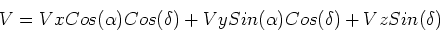 $V = VxCos(\alpha)Cos(\delta) + VySin(\alpha)Cos(\delta) + VzSin(\delta)$